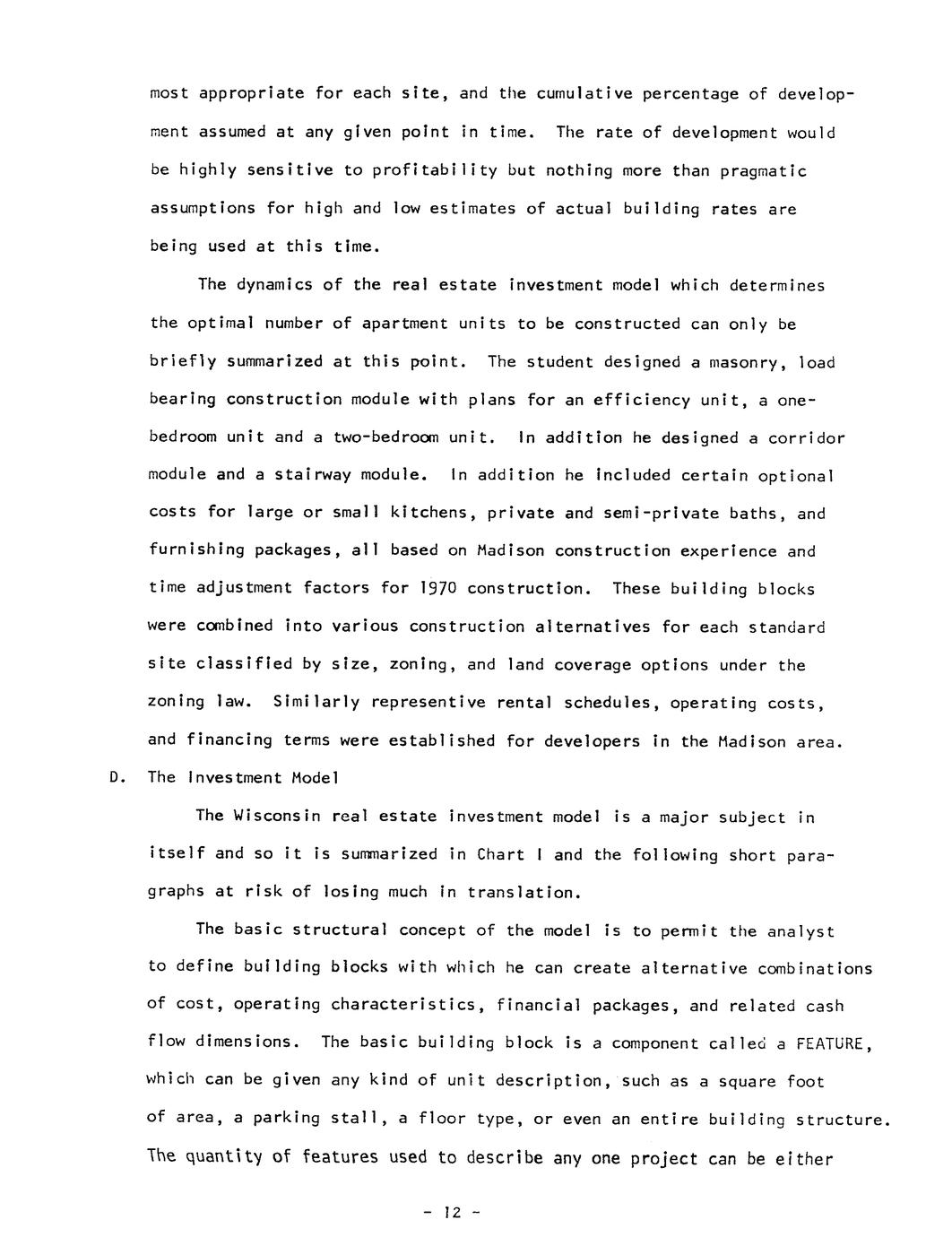 most appropriate for each site, and the cumulative percentage of development assumed at any given point in time. The rate of development would be highly sensitive to profitability but nothing more than pragmatic assumptions for high and low estimates of actual building rates are being used at this time.

The dynamics of the real estate investment model which determines the optimal number of apartment units to be constructed can only be briefly summarized at this point. The student designed a masonry, load bearing construction module with plans for an efficiency unit, a one-bedroom unit and a two-bedroom unit. In addition he designed a corridor module and a stairway module. In addition he included certain optional costs for large or small kitchens, private and semi-private baths, and furnishing packages, all based on Madison construction experience and time adjustment factors for 1970 construction. These building blocks were combined into various construction alternatives for each standard site classified by size, zoning, and land coverage options under the zoning law. Similarly representive rental schedules, operating costs, and financing terms were established for developers in the Madison area.

D. The Investment Model

The Wisconsin real estate investment model is a major subject in itself and so it is summarized in Chart I and the following short paragraphs at risk of losing much in translation.

The basic structural concept of the model is to permit the analyst to define building blocks with which he can create alternative combinations of cost, operating characteristics, financial packages, and related cash flow dimensions. The basic building block is a component called a FEATURE, which can be given any kind of unit description, such as a square foot of area, a parking stall, a floor type, or even an entire building structure. The quantity of features used to describe any one project can be either

- 12 -